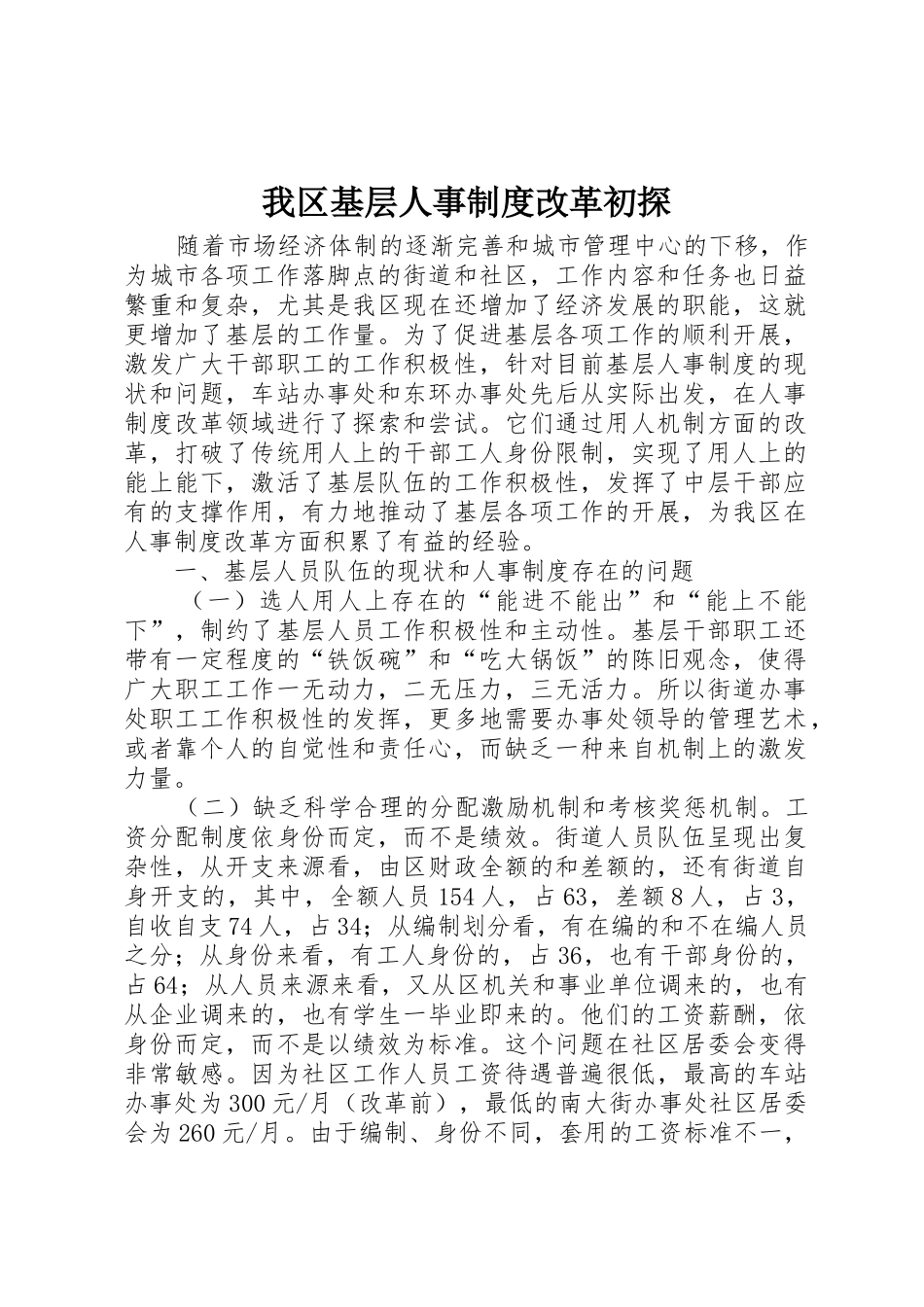 我区基层人事制度改革初探

随着市场经济体制的逐渐完善和城市管理中心的下移，作为城市各项工作落脚点的街道和社区，工作内容和任务也日益繁重和复杂，尤其是我区现在还增加了经济发展的职能，这就更增加了基层的工作量。为了促进基层各项工作的顺利开展，激发广大干部职工的工作积极性，针对目前基层人事制度的现状和问题，车站办事处和东环办事处先后从实际出发，在人事制度改革领域进行了探索和尝试。它们通过用人机制方面的改革，打破了传统用人上的干部工人身份限制，实现了用人上的能上能下，激活了基层队伍的工作积极性，发挥了中层干部应有的支撑作用，有力地推动了基层各项工作的开展，为我区在人事制度改革方面积累了有益的经验。

一、基层人员队伍的现状和人事制度存在的问题

（一）选人用人上存在的“能进不能出”和“能上不能下”，制约了基层人员工作积极性和主动性。基层干部职工还带有一定程度的“铁饭碗”和“吃大锅饭”的陈旧观念，使得广大职工工作一无动力，二无压力，三无活力。所以街道办事处职工工作积极性的发挥，更多地需要办事处领导的管理艺术，或者靠个人的自觉性和责任心，而缺乏一种来自机制上的激发力量。

（二）缺乏科学合理的分配激励机制和考核奖惩机制。工资分配制度依身份而定，而不是绩效。街道人员队伍呈现出复杂性，从开支来源看，由区财政全额的和差额的，还有街道自身开支的，其中，全额人员154人，占63，差额8人，占3，自收自支74人，占34；从编制划分看，有在编的和不在编人员之分；从身份来看，有工人身份的，占36，也有干部身份的，占64；从人员来源来看，又从区机关和事业单位调来的，也有从企业调来的，也有学生一毕业即来的。他们的工资薪酬，依身份而定，而不是以绩效为标准。这个问题在社区居委会变得非常敏感。因为社区工作人员工资待遇普遍很低，最高的车站办事处为300元/月（改革前），最低的南大街办事处社区居委会为260元/月。由于编制、身份不同，套用的工资标准不一，